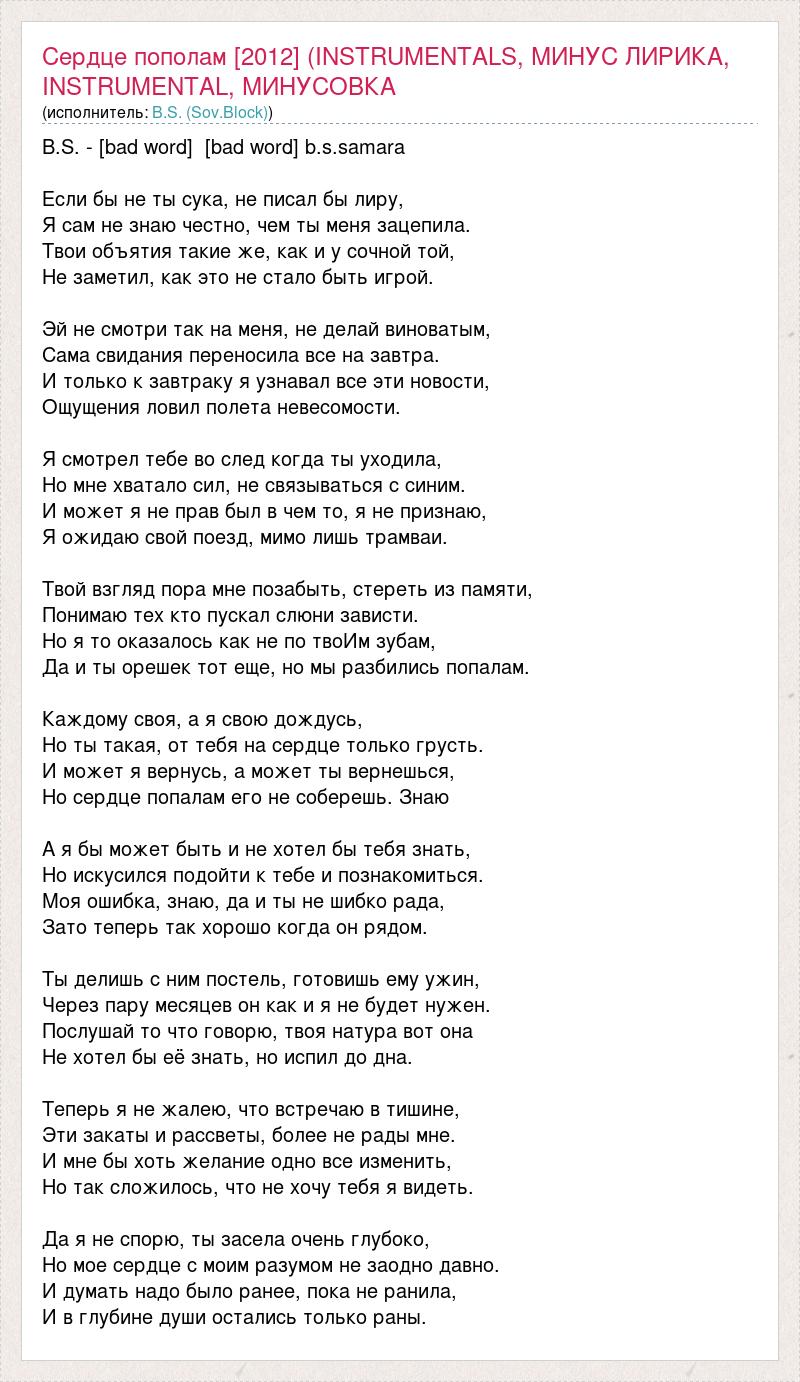 Сердце пополам [2012] (INSTRUMENTALS, МИНУС ЛИРИКА, INSTRUMENTAL, МИНУСОВКА
(исполнитель: B.S. (Sov.Block))

B.S. - [bad word] [bad word] b.s.samara

Если бы не ты сука, не писал бы лиру,
Я сам не знаю честно, чем ты меня зацепила.
Твои объятия такие же, как и у сочной той,
Не заметил, как это не стало быть игрой.

Эй не смотри так на меня, не делай виноватым,
Сама свидания переносила все на завтра.
И только к завтраку я узнавал все эти новости,
Ощущения ловил полета невесомости.

Я смотрел тебе во след когда ты уходила,
Но мне хватало сил, не связываться с синим.
И может я не прав был в чем то, я не признаю,
Я ожидаю свой поезд, мимо лишь трамваи.

Твой взгляд пора мне позабыть, стереть из памяти,
Понимаю тех кто пускал слюни зависти.
Но я то оказалось как не по твоИм зубам,
Да и ты орешек тот еще, но мы разбились попалам.

Каждому своя, а я свою дождусь,
Но ты такая, от тебя на сердце только грусть.
И может я вернусь, а может ты вернешься,
Но сердце попалам его не соберешь. Знаю

А я бы может быть и не хотел бы тебя знать,
Но искусился подойти к тебе и познакомиться.
Моя ошибка, знаю, да и ты не шибко рада,
Зато теперь так хорошо когда он рядом.

Ты делишь с ним постель, готовишь ему ужин,
Через пару месяцев он как и я не будет нужен.
Послушай то что говорю, твоя натура вот она
Не хотел бы её знать, но испил до дна.

Теперь я не жалею, что встречаю в тишине,
Эти закаты и рассветы, более не рады мне.
И мне бы хоть желание одно все изменить,
Но так сложилось, что не хочу тебя я видеть.

Да я не спорю, ты засела очень глубоко,
Но мое сердце с моим разумом не заодно давно.
И думать надо было ранее, пока не ранила,
И в глубине души остались только раны.